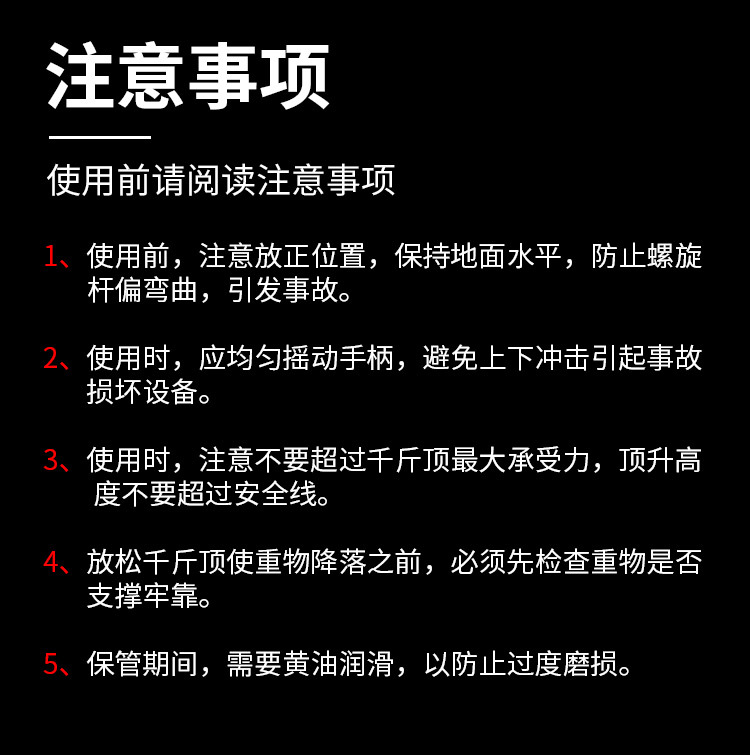 注意事项

使用前请阅读注意事项

1、使用前，注意放正位置，保持地面水平，防止螺旋杆偏弯曲，引发事故。

2、使用时，应均匀摇动手柄，避免上下冲击引起事故损坏设备。

3、使用时，注意不要超过千斤顶最大承受力，顶升高度不要超过安全线。

4、放松千斤顶使重物降落之前，必须先检查重物是否支撑牢靠。

5、保管期间，需要黄油润滑，以防止过度磨损。